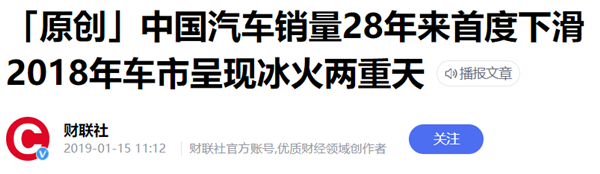 「原创」中国汽车销量28年来首度下滑 2018年车市呈现冰火两重天

播报文章

财联社

2019-01-15 11:12 财联社官方账号,优质财经领域创作者

关注